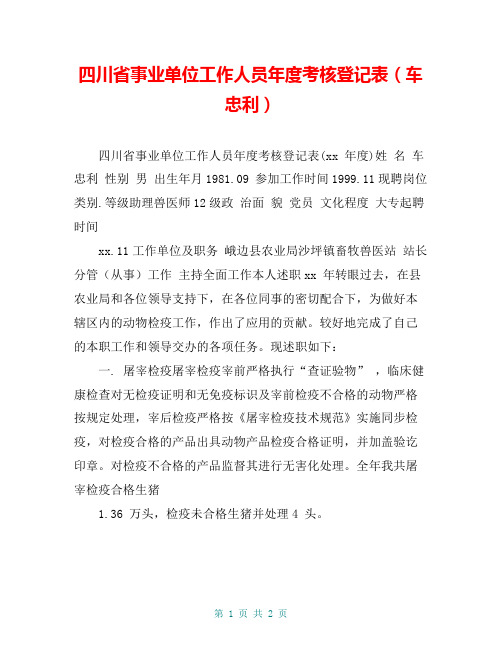 四川省事业单位工作人员年度考核登记表（车忠利）

四川省事业单位工作人员年度考核登记表(xx 年度)姓 名 车忠利 性别 男 出生年月 1981.09 参加工作时间 1999.11 现聘岗位类别.等级助理兽医师 12 级政 治面 貌 党员 文化程度 大专起聘时间

xx.11 工作单位及职务 峨边县农业局沙坪镇畜牧兽医站 站长 分管（从事）工作 主持全面工作本人述职 xx 年转眼过去，在县农业局和各位领导支持下，在各位同事的密切配合下，为做好本辖区内的动物检疫工作，作出了应用的贡献。较好地完成了自己的本职工作和领导交办的各项任务。现述职如下：

一. 屠宰检疫屠宰检疫宰前严格执行“查证验物”，临床健康检查对无检疫证明和无免疫标识及宰前检疫不合格的动物严格按规定处理，宰后检疫严格按《屠宰检疫技术规范》实施同步检疫，对检疫合格的产品出具动物产品检疫合格证明，并加盖验讫印章。对检疫不合格的产品监督其进行无害化处理。全年我共屠宰检疫合格生猪

1.36 万头，检疫未合格生猪并处理 4 头。

第 1 页 共 2 页